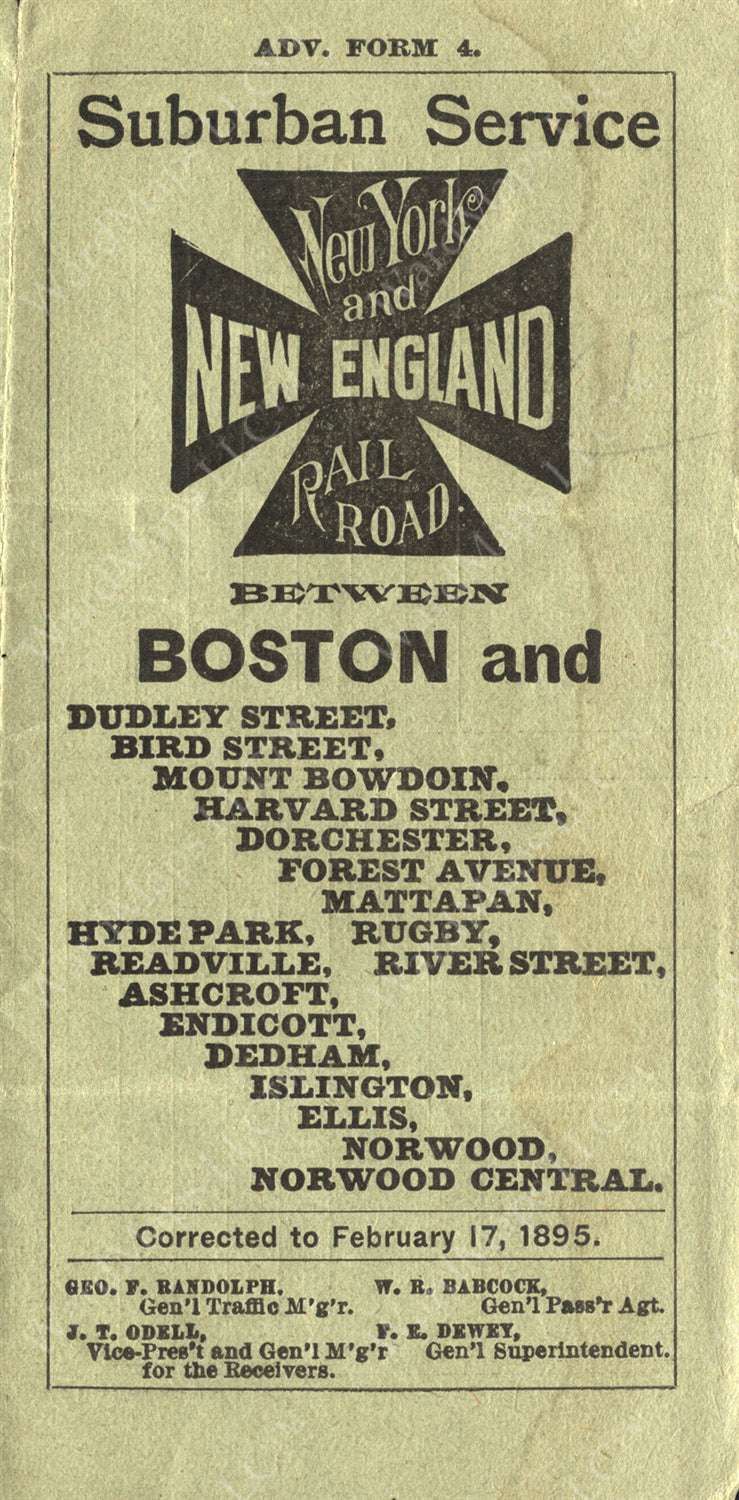 ADV. FORM 4.

Suburban Service

New York
and
NEW ENGLAND
RAIL
ROAD.

BETWEEN

BOSTON and

DUDLEY STREET,
BIRD STREET,
MOUNT BOWDOIN,
HARVARD STREET,
DORCHESTER,
FOREST AVENUE,
MATTAPAN,
HYDE PARK, RUGBY,
READVILLE, RIVER STREET,
ASHCROFT,
ENDICOTT,
DEDHAM,
ISLINGTON,
ELLIS,
NORWOOD,
NORWOOD CENTRAL.

Corrected to February 17, 1895.

GEO. F. RANDOLPH,
Gen'l Traffic M'g'r.

J. T. ODELL,
Vice-Pres't and Gen'l M'g'r
for the Receivers.

W. R. BABCOCK,
Gen'l Pass'r Agt.

F. E. DEWEY,
Gen'l Superintendent.